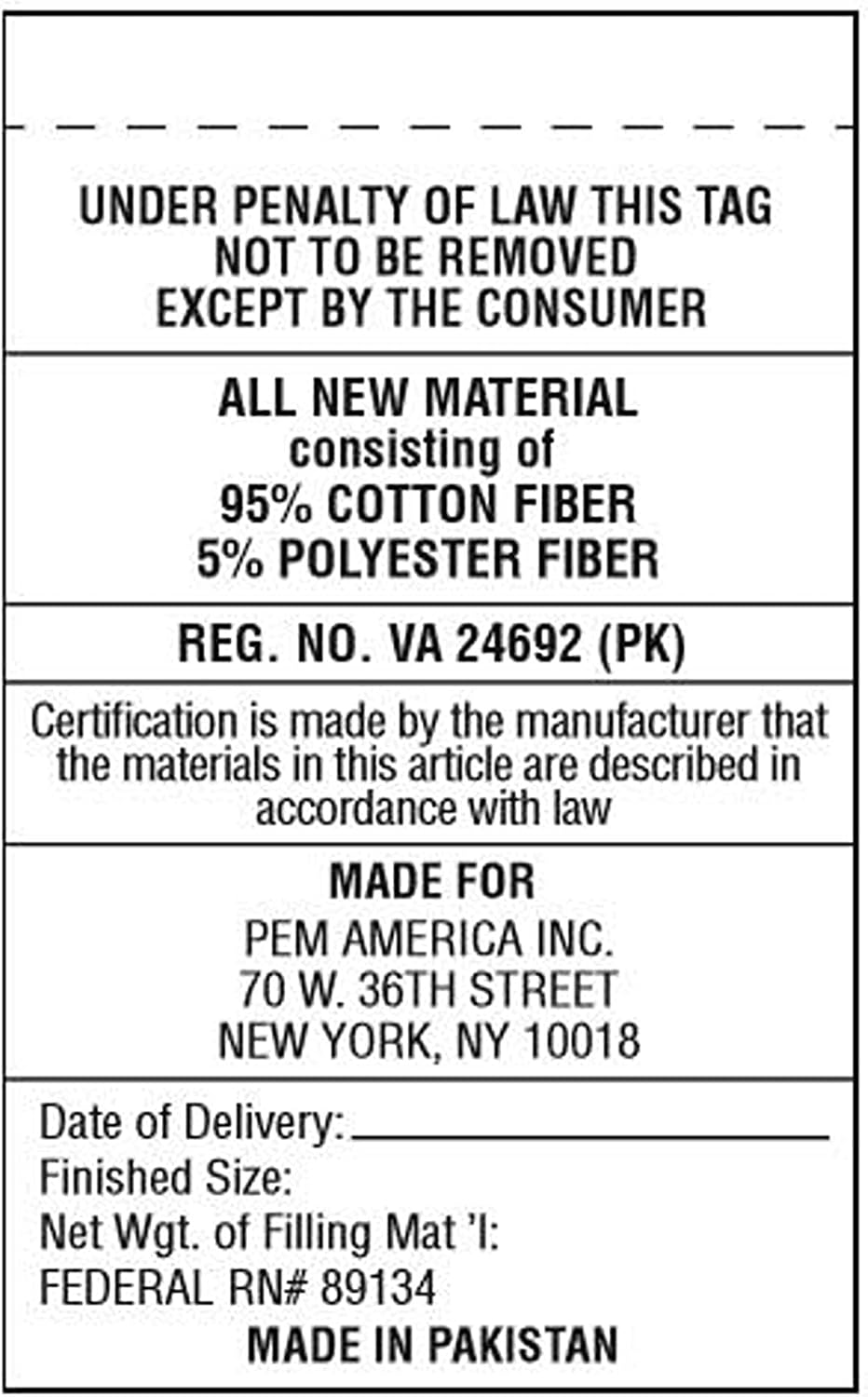 UNDER PENALTY OF LAW THIS TAG NOT TO BE REMOVED EXCEPT BY THE CONSUMER

ALL NEW MATERIAL
consisting of
95% COTTON FIBER
5% POLYESTER FIBER

REG. NO. VA 24692 (PK)

Certification is made by the manufacturer that the materials in this article are described in accordance with law

MADE FOR
PEM AMERICA INC.
70 W. 36TH STREET
NEW YORK, NY 10018

Date of Delivery:
Finished Size:
Net Wgt. of Filling Mat 'l:
FEDERAL RN# 89134
MADE IN PAKISTAN